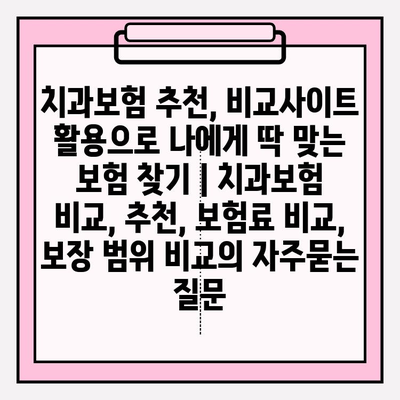 치과보험 추천, 비교사이트 활용으로 나에게 딱 맞는 보험 찾기 | 치과보험 비교, 추천, 보험료 비교, 보장 범위 비교의 자주묻는 질문